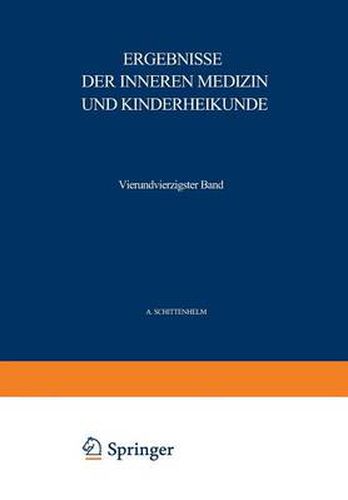 ERGEBNISSE
DER INNEREN MEDIZIN
UND KINDERHEIKUNDE

Vierundvierzigster Band

A. SCHITTENHELM

Springer